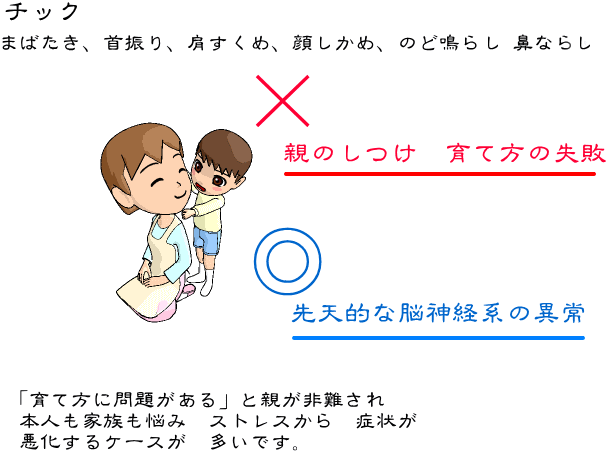 チック

まばたき、首振り、肩すくめ、顔しかめ、のど鳴らし 鼻ならし

親のしつけ　育て方の失敗

先天的な脳神経系の異常

「育て方に問題がある」と親が非難され
本人も家族も悩み　ストレスから　症状が
悪化するケースが　多いです。